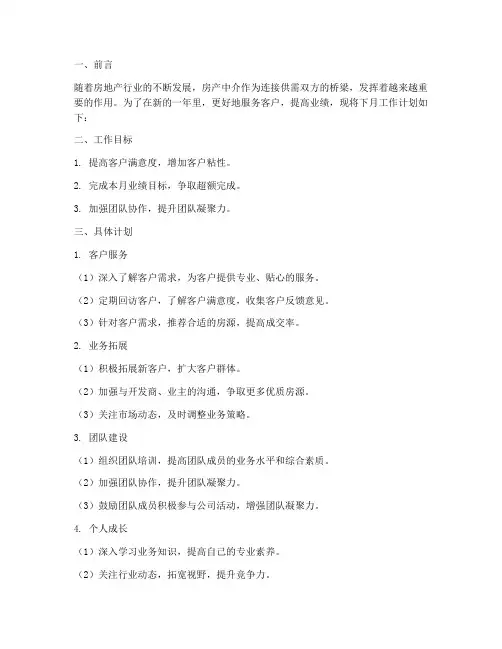 一、前言

随着房地产行业的不断发展，房产中介作为连接供需双方的桥梁，发挥着越来越重要的作用。为了在新的一年里，更好地服务客户，提高业绩，现将下月工作计划如下：

二、工作目标

1. 提高客户满意度，增加客户粘性。

2. 完成本月业绩目标，争取超额完成。

3. 加强团队协作，提升团队凝聚力。

三、具体计划

1. 客户服务

（1）深入了解客户需求，为客户提供专业、贴心的服务。

（2）定期回访客户，了解客户满意度，收集客户反馈意见。

（3）针对客户需求，推荐合适的房源，提高成交率。

2. 业务拓展

（1）积极拓展新客户，扩大客户群体。

（2）加强与开发商、业主的沟通，争取更多优质房源。

（3）关注市场动态，及时调整业务策略。

3. 团队建设

（1）组织团队培训，提高团队成员的业务水平和综合素质。

（2）加强团队协作，提升团队凝聚力。

（3）鼓励团队成员积极参与公司活动，增强团队凝聚力。

4. 个人成长

（1）深入学习业务知识，提高自己的专业素养。

（2）关注行业动态，拓宽视野，提升竞争力。